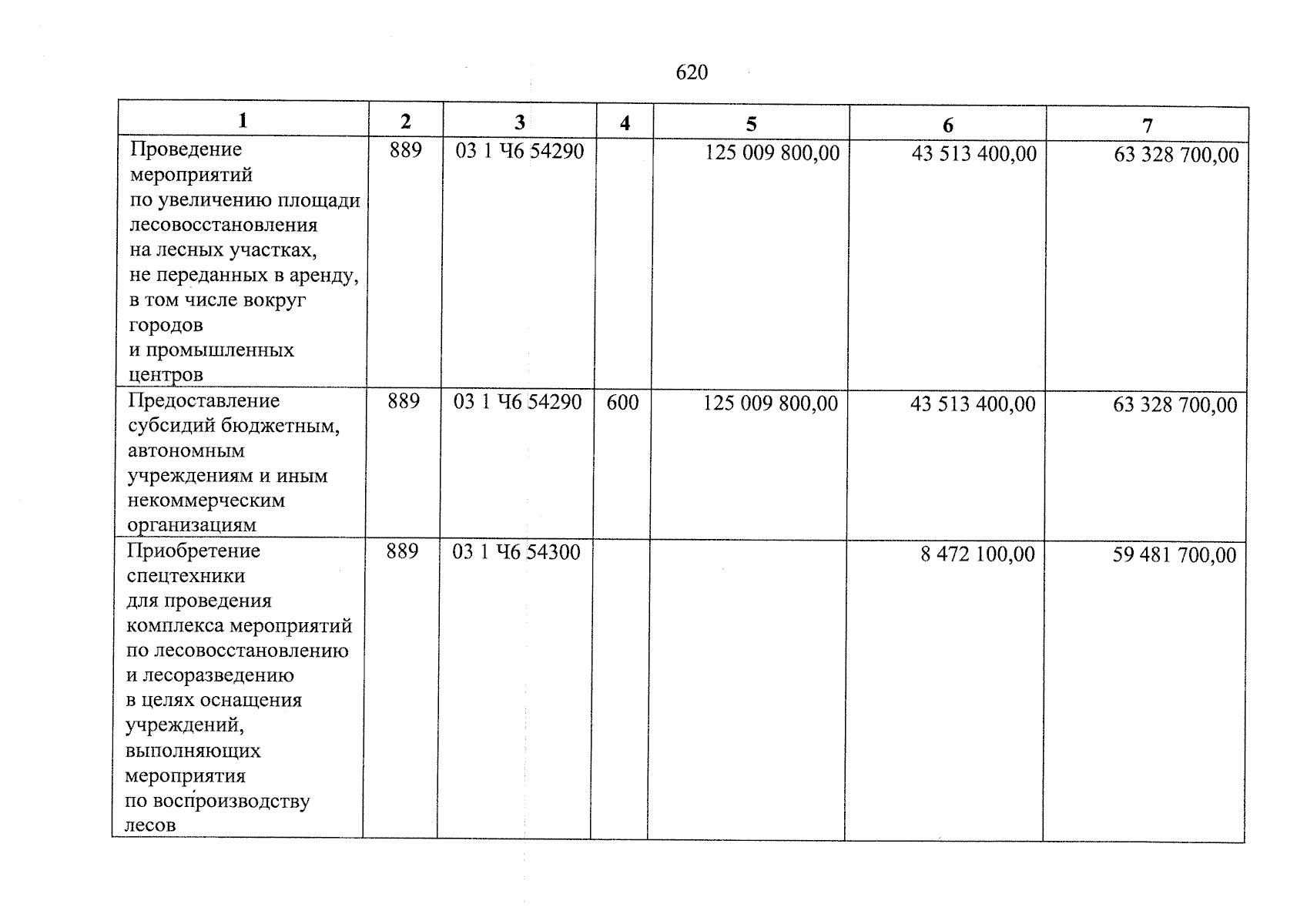 620

| 1 | 2 | 3 | 4 | 5 | 6 | 7 |
|---|---|---|---|---|---|---|
| Проведение мероприятий по увеличению площади лесовосстановления на лесных участках, не переданных в аренду, в том числе вокруг городов и промышленных центров | 889 | 03 1 Ч6 54290 | | 125 009 800,00 | 43 513 400,00 | 63 328 700,00 |
| Предоставление субсидий бюджетным, автономным учреждениям и иным некоммерческим организациям | 889 | 03 1 Ч6 54290 | 600 | 125 009 800,00 | 43 513 400,00 | 63 328 700,00 |
| Приобретение спецтехники для проведения комплекса мероприятий по лесовосстановлению и лесоразведению в целях оснащения учреждений, выполняющих мероприятия по воспроизводству лесов | 889 | 03 1 Ч6 54300 | | | 8 472 100,00 | 59 481 700,00 |